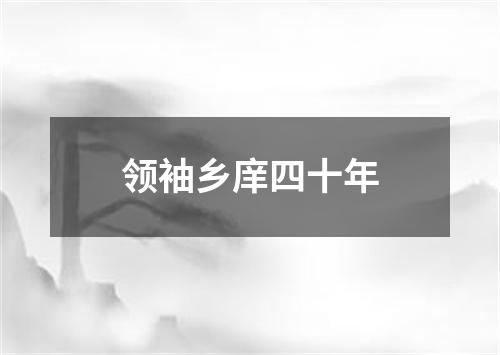 领袖乡庠四十年